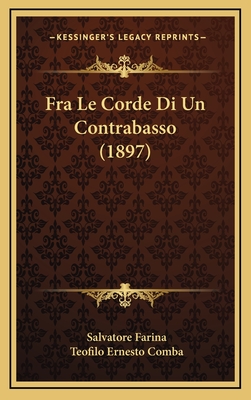 —KESSINGER'S LEGACY REPRINTS—

Fra Le Corde Di Un Contrabasso (1897)

Salvatore Farina
Teofilo Ernesto Comba